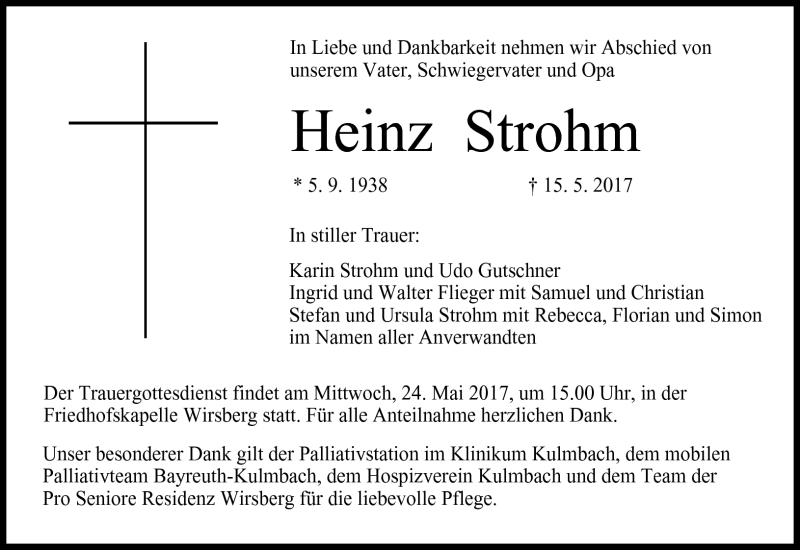 In Liebe und Dankbarkeit nehmen wir Abschied von unserem Vater, Schwiegervater und Opa

Heinz Strohm

* 5. 9. 1938 † 15. 5. 2017

In stiller Trauer:

Karin Strohm und Udo Gutschner
Ingrid und Walter Flieger mit Samuel und Christian
Stefan und Ursula Strohm mit Rebecca, Florian und Simon
im Namen aller Anverwandten

Der Trauergottesdienst findet am Mittwoch, 24. Mai 2017, um 15.00 Uhr, in der Friedhofskapelle Wirsberg statt. Für alle Anteilnahme herzlichen Dank.

Unser besonderer Dank gilt der Palliativstation im Klinikum Kulmbach, dem mobilen Palliativteam Bayreuth-Kulmbach, dem Hospizverein Kulmbach und dem Team der Pro Seniore Residenz Wirsberg für die liebevolle Pflege.